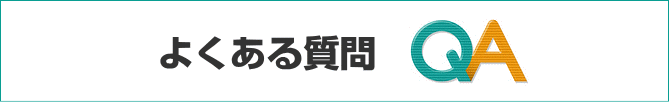 よくある質問 QA